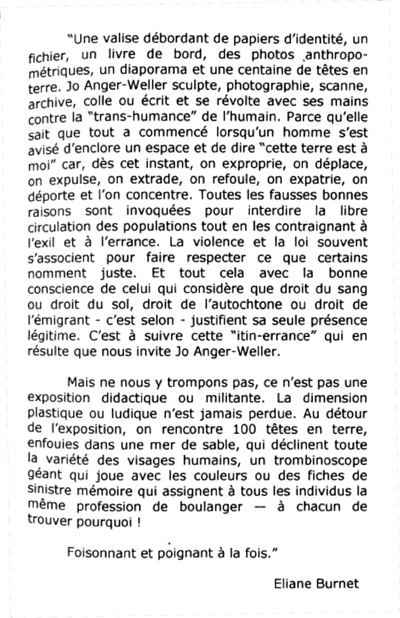 "Une valise débordant de papiers d'identité, un fichier, un livre de bord, des photos anthropométriques, un diaporama et une centaine de têtes en terre. Jo Anger-Weller sculpte, photographie, scanne, archive, colle ou écrit et se révolte avec ses mains contre la "trans-humance" de l'humain. Parce qu'elle sait que tout a commencé lorsqu'un homme s'est avisé d'enclore un espace et de dire "cette terre est à moi" car, dès cet instant, on exproprie, on déplace, on expulse, on extrade, on refoule, on expatrie, on déporte et l'on concentre. Toutes les fausses bonnes raisons sont invoquées pour interdire la libre circulation des populations tout en les contraignant à l'exil et à l'errance. La violence et la loi souvent s'associent pour faire respecter ce que certains nomment juste. Et tout cela avec la bonne conscience de celui qui considère que droit du sang ou droit du sol, droit de l'autochtone ou droit de l'émigrant - c'est selon - justifient sa seule présence légitime. C'est à suivre cette "itin-errance" qui en résulte que nous invite Jo Anger-Weller.

Mais ne nous y trompons pas, ce n'est pas une exposition didactique ou militante. La dimension plastique ou ludique n'est jamais perdue. Au détour de l'exposition, on rencontre 100 têtes en terre, enfouies dans une mer de sable, qui déclinent toute la variété des visages humains, un trombinoscope géant qui joue avec les couleurs ou des fiches de sinistre mémoire qui assignent à tous les individus la même profession de boulanger — à chacun de trouver pourquoi !

Foisonnant et poignant à la fois."

Eliane Burnet